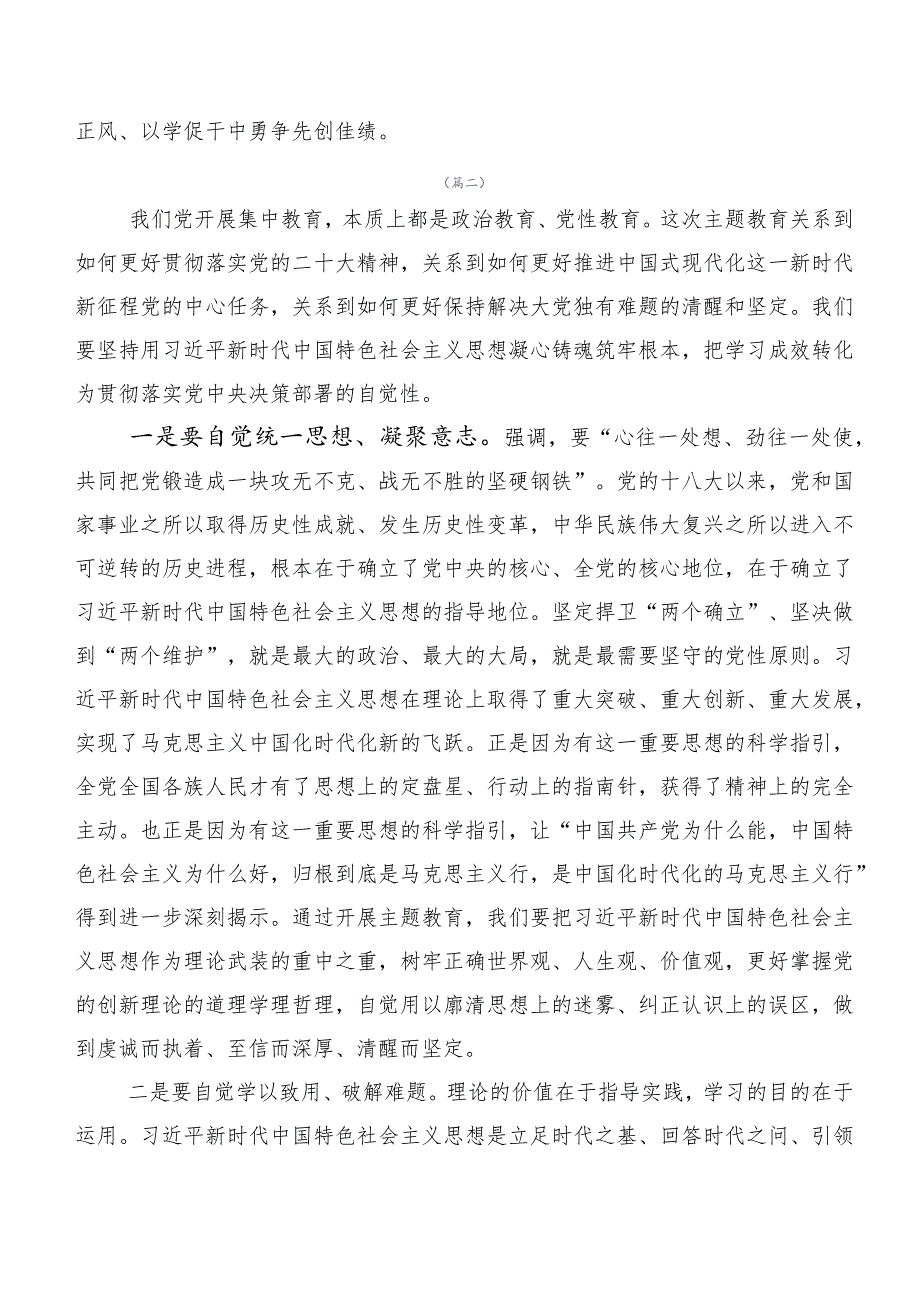 正风、以学促干中勇争先创佳绩。

（篇二）

我们党开展集中教育，本质上都是政治教育、党性教育。这次主题教育关系到如何更好贯彻落实党的二十大精神，关系到如何更好推进中国式现代化这一新时代新征程党的中心任务，关系到如何更好保持解决大党独有难题的清醒和坚定。我们要坚持用习近平新时代中国特色社会主义思想凝心铸魂筑牢根本，把学习成效转化为贯彻落实党中央决策部署的自觉性。

一是要自觉统一思想、凝聚意志。强调，要“心往一处想、劲往一处使，共同把党锻造成一块攻无不克、战无不胜的坚硬钢铁”。党的十八大以来，党和国家事业之所以取得历史性成就、发生历史性变革，中华民族伟大复兴之所以进入不可逆转的历史进程，根本在于确立了党中央的核心、全党的核心地位，在于确立了习近平新时代中国特色社会主义思想的指导地位。坚定捍卫“两个确立”、坚决做到“两个维护”，就是最大的政治、最大的大局，就是最需要坚守的党性原则。习近平新时代中国特色社会主义思想在理论上取得了重大突破、重大创新、重大发展，实现了马克思主义中国化时代化新的飞跃。正是因为有这一重要思想的科学指引，全党全国各族人民才有了思想上的定盘星、行动上的指南针，获得了精神上的完全主动。也正是因为有这一重要思想的科学指引，让“中国共产党为什么能，中国特色社会主义为什么好，归根到底是马克思主义行，是中国化时代化的马克思主义行”得到进一步深刻揭示。通过开展主题教育，我们要把习近平新时代中国特色社会主义思想作为理论武装的重中之重，树牢正确世界观、人生观、价值观，更好掌握党的创新理论的道理学理哲理，自觉用以廓清思想上的迷雾、纠正认识上的误区，做到虔诚而执着、至信而深厚、清醒而坚定。

二是要自觉学以致用、破解难题。理论的价值在于指导实践，学习的目的在于运用。习近平新时代中国特色社会主义思想是立足时代之基、回答时代之问、引领